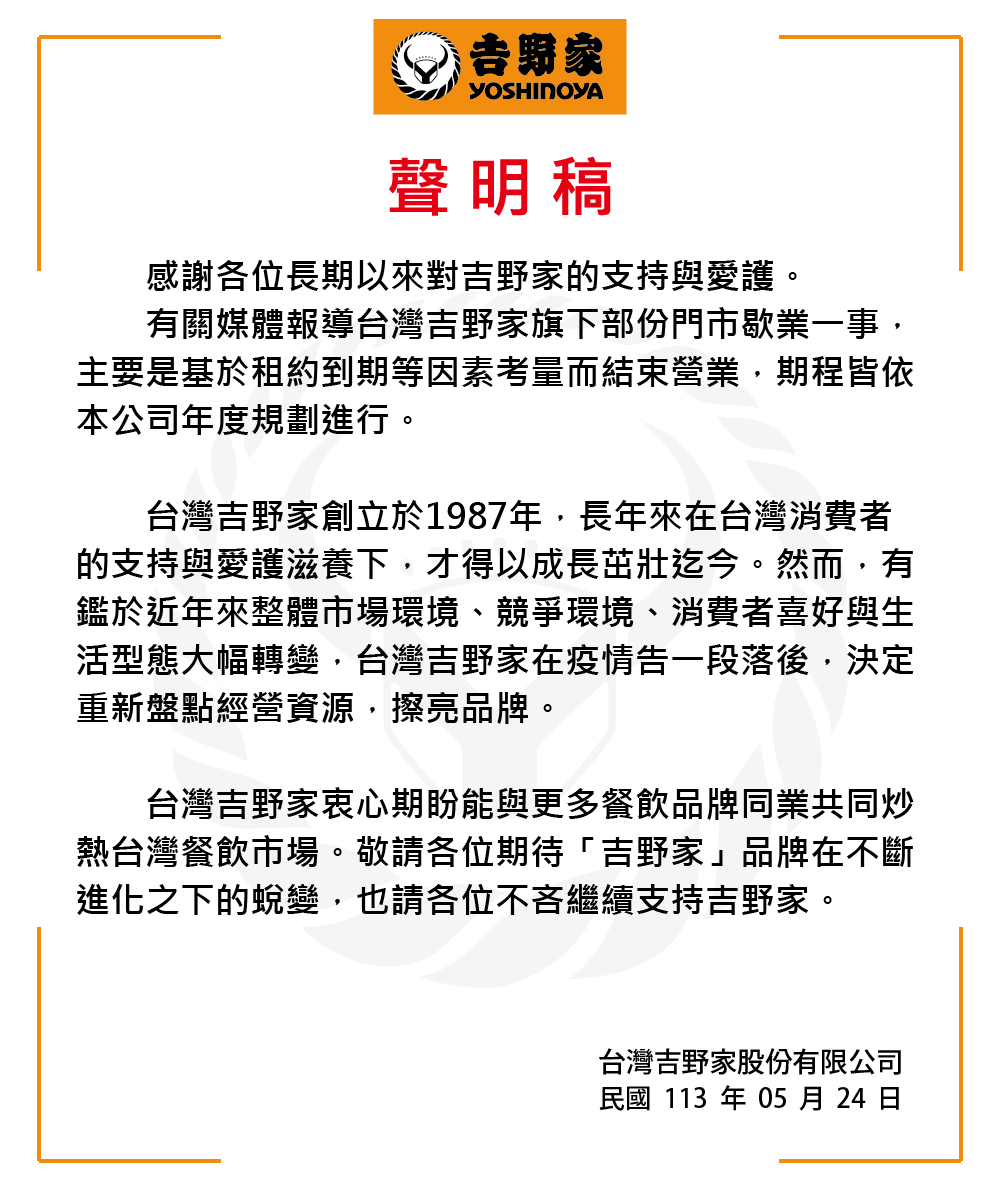 吉野家
YOSHINOYA

聲明稿

感謝各位長期以來對吉野家的支持與愛護。

有關媒體報導台灣吉野家旗下部份門市歇業一事，主要是基於租約到期等因素考量而結束營業，期程皆依本公司年度規劃進行。

台灣吉野家創立於1987年，長年來在台灣消費者的支持與愛護滋養下，才得以成長茁壯迄今。然而，有鑑於近年來整體市場環境、競爭環境、消費者喜好與生活型態大幅轉變，台灣吉野家在疫情告一段落後，決定重新盤點經營資源，擦亮品牌。

台灣吉野家衷心期盼能與更多餐飲品牌同業共同炒熱台灣餐飲市場。敬請各位期待「吉野家」品牌在不斷進化之下的蛻變，也請各位不吝繼續支持吉野家。

台灣吉野家股份有限公司
民國 113 年 05 月 24 日